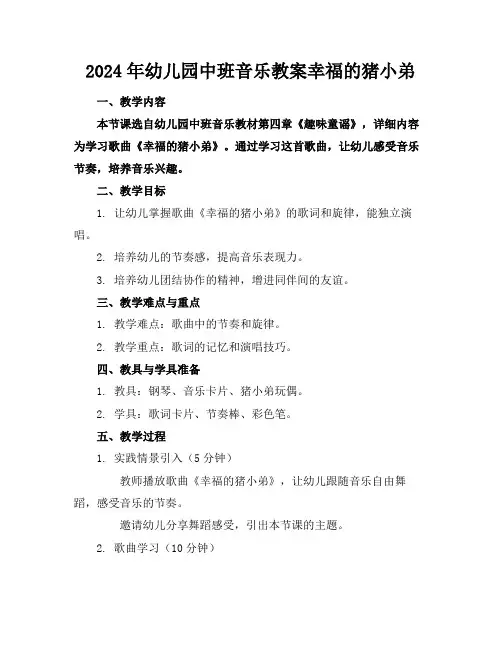 2024年幼儿园中班音乐教案幸福的猪小弟

一、教学内容

本节课选自幼儿园中班音乐教材第四章《趣味童谣》，详细内容为学习歌曲《幸福的猪小弟》。通过学习这首歌曲，让幼儿感受音乐节奏，培养音乐兴趣。

二、教学目标

1. 让幼儿掌握歌曲《幸福的猪小弟》的歌词和旋律，能独立演唱。

2. 培养幼儿的节奏感，提高音乐表现力。

3. 培养幼儿团结协作的精神，增进同伴间的友谊。

三、教学难点与重点

1. 教学难点：歌曲中的节奏和旋律。

2. 教学重点：歌词的记忆和演唱技巧。

四、教具与学具准备

1. 教具：钢琴、音乐卡片、猪小弟玩偶。

2. 学具：歌词卡片、节奏棒、彩色笔。

五、教学过程

1. 实践情景引入（5分钟）

教师播放歌曲《幸福的猪小弟》，让幼儿跟随音乐自由舞蹈，感受音乐的节奏。

邀请幼儿分享舞蹈感受，引出本节课的主题。

2. 歌曲学习（10分钟）